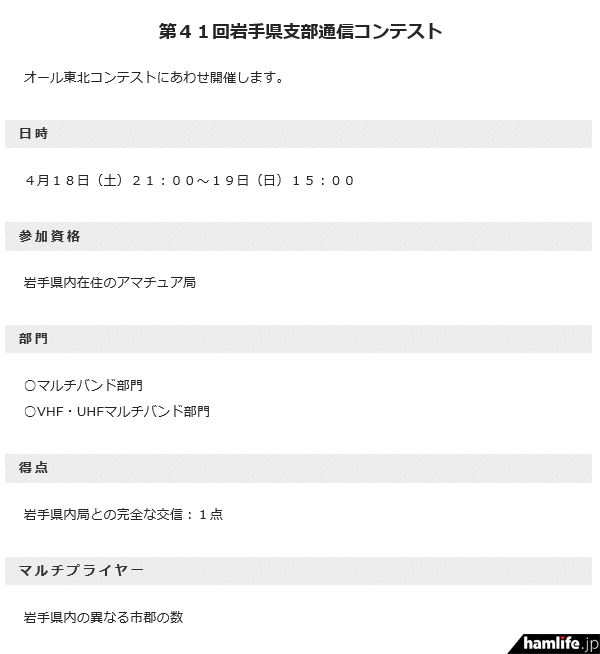 第４１回岩手県支部通信コンテスト

オール東北コンテストにあわせ開催します。

日時

４月１８日（土）２１：００～１９日（日）１５：００

参加資格

岩手県内在住のアマチュア局

部門

○マルチバンド部門
○VHF・UHFマルチバンド部門

得点

岩手県内局との完全な交信：１点

マルチプライヤー

岩手県内の異なる市郡の数

hamlife.jp